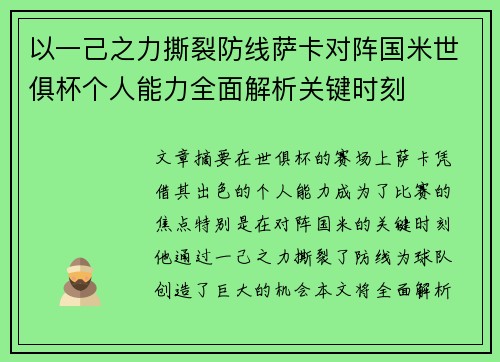 以一己之力撕裂防线萨卡对阵国米世俱杯个人能力全面解析关键时刻

文章摘要在世俱杯的赛场上萨卡凭借其出色的个人能力成为了比赛的焦点特别是在对阵国米的关键时刻他通过一己之力撕裂了防线为球队创造了巨大的机会本文将全面解析